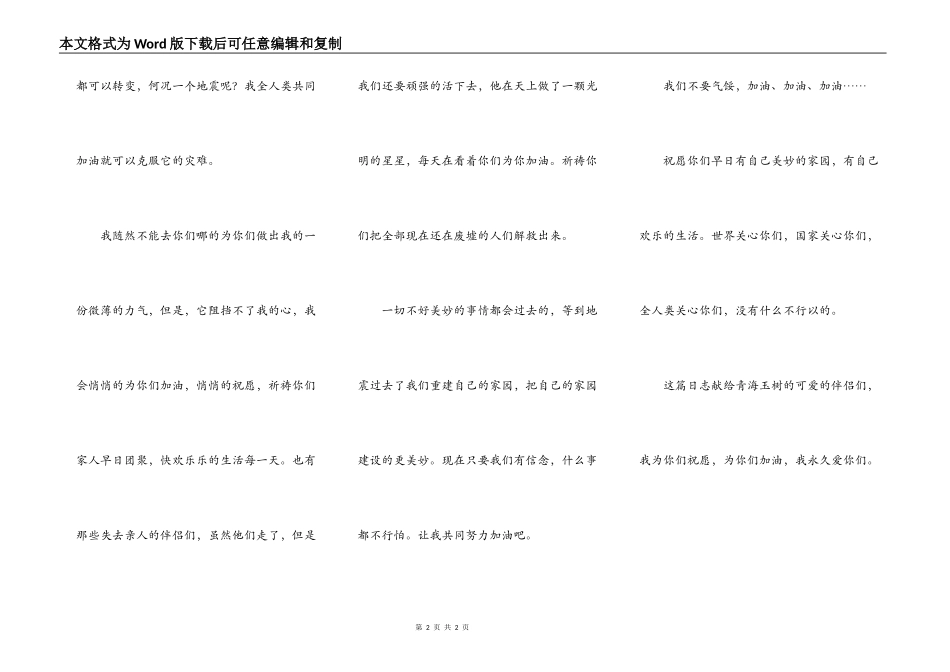 本文格式为Word版下载后可任意编辑和复制

都可以转变，何况一个地震呢？我全人类共同加油就可以克服它的灾难。

我随然不能去你们哪的为你们做出我的一份微薄的力气，但是，它阻挡不了我的心，我会悄悄的为你们加油，悄悄的祝愿，祈祷你们家人早日团聚，快欢乐乐的生活每一天。也有那些失去亲人的伴侣们，虽然他们走了，但是我们还要顽强的活下去，他在天上做了一颗光明的星星，每天在看着你们为你加油。祈祷你们把全部现在还在废墟的人们解救出来。

一切不好美妙的事情都会过去的，等到地震过去了我们重建自己的家园，把自己的家园建设的更美妙。现在只要我们有信念，什么事都不行怕。让我共同努力加油吧。

我们不要气馁，加油、加油、加油……

祝愿你们早日有自己美妙的家园，有自己欢乐的生活。世界关心你们，国家关心你们，全人类关心你们，没有什么不行以的。

这篇日志献给青海玉树的可爱的伴侣们，我为你们祝愿，为你们加油，我永久爱你们。

第 2 页 共 2 页